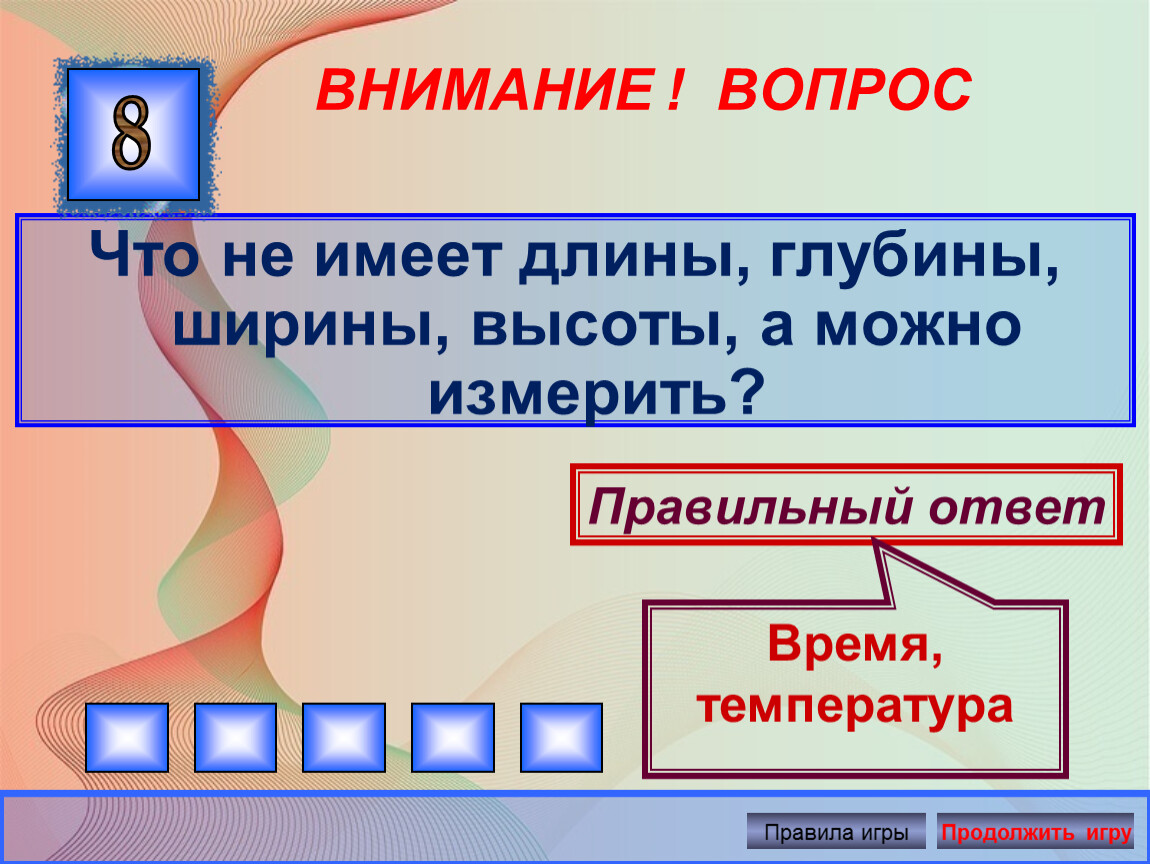 8

ВНИМАНИЕ ! ВОПРОС

Что не имеет длины, глубины, ширины, высоты, а можно измерить?

Правильный ответ

Время, температура

Правила игры

Продолжить игру